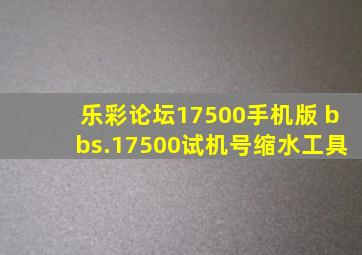 乐彩论坛17500手机版 bbs.17500试机号缩水工具